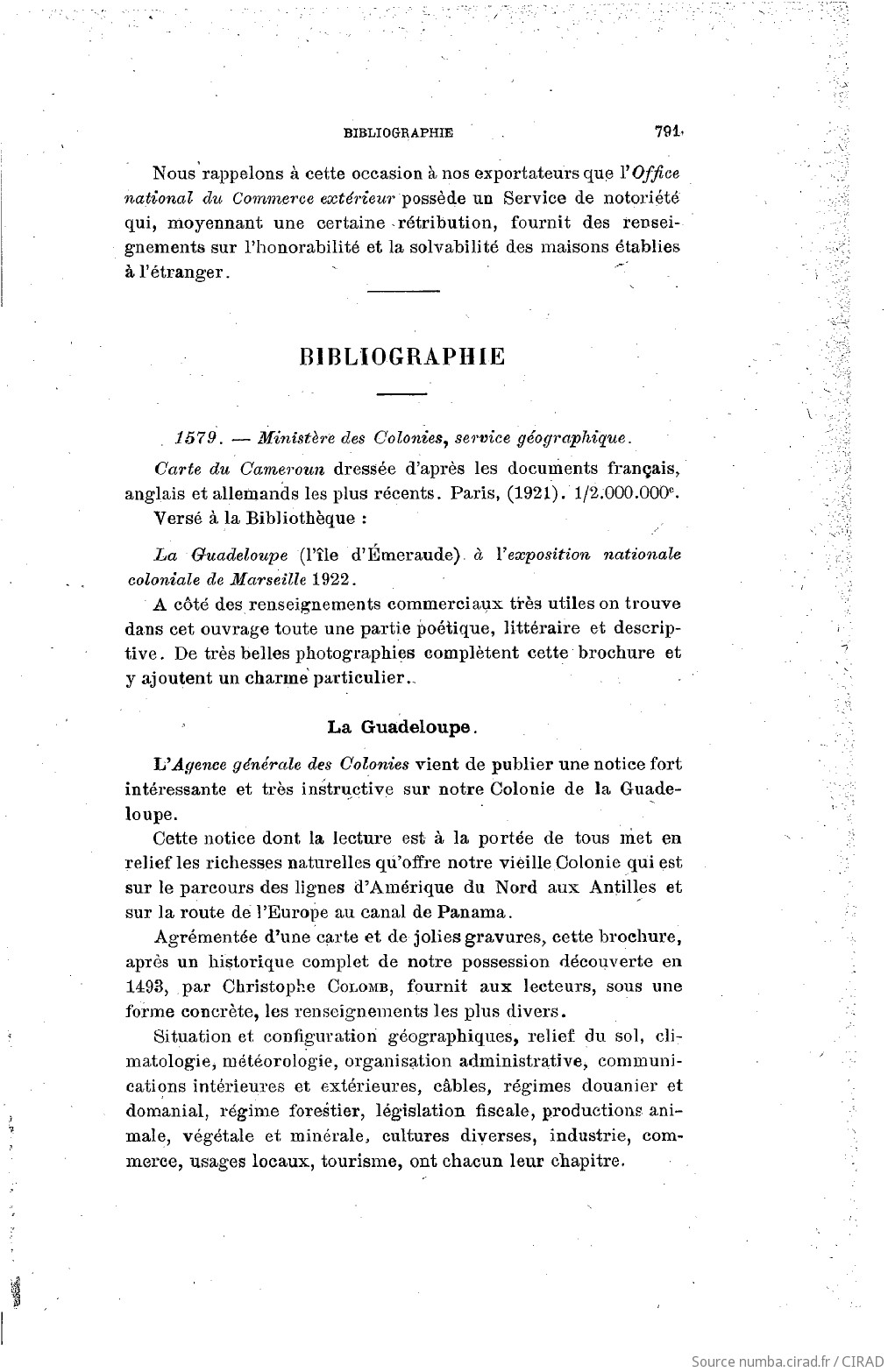 BIBLIOGRAPHIE 791

Nous rappelons à cette occasion à nos exportateurs que l'Office national du Commerce extérieur possède un Service de notoriété qui, moyennant une certaine rétribution, fournit des renseignements sur l'honorabilité et la solvabilité des maisons établies à l'étranger.

BIBLIOGRAPHIE

1579. — Ministère des Colonies, service géographique.

Carte du Cameroun dressée d'après les documents français, anglais et allemands les plus récents. Paris, (1921). 1/2.000.000$^e$.

Versé à la Bibliothèque :

La Guadeloupe (l'île d'Émeraude) à l'exposition nationale coloniale de Marseille 1922.

A côté des renseignements commerciaux très utiles on trouve dans cet ouvrage toute une partie poétique, littéraire et descriptive. De très belles photographies complètent cette brochure et y ajoutent un charme particulier.

La Guadeloupe.

L'Agence générale des Colonies vient de publier une notice fort intéressante et très instructive sur notre Colonie de la Guadeloupe.

Cette notice dont la lecture est à la portée de tous met en relief les richesses naturelles qu'offre notre vieille Colonie qui est sur le parcours des lignes d'Amérique du Nord aux Antilles et sur la route de l'Europe au canal de Panama.

Agrémentée d'une carte et de jolies gravures, cette brochure, après un historique complet de notre possession découverte en 1493, par Christophe Colomb, fournit aux lecteurs, sous une forme concrète, les renseignements les plus divers.

Situation et configuration géographiques, relief du sol, climatologie, météorologie, organisation administrative, communications intérieures et extérieures, câbles, régimes douanier et domanial, régime forestier, législation fiscale, productions animale, végétale et minérale, cultures diverses, industrie, commerce, usages locaux, tourisme, ont chacun leur chapitre.

Source numba.cirad.fr / CIRAD